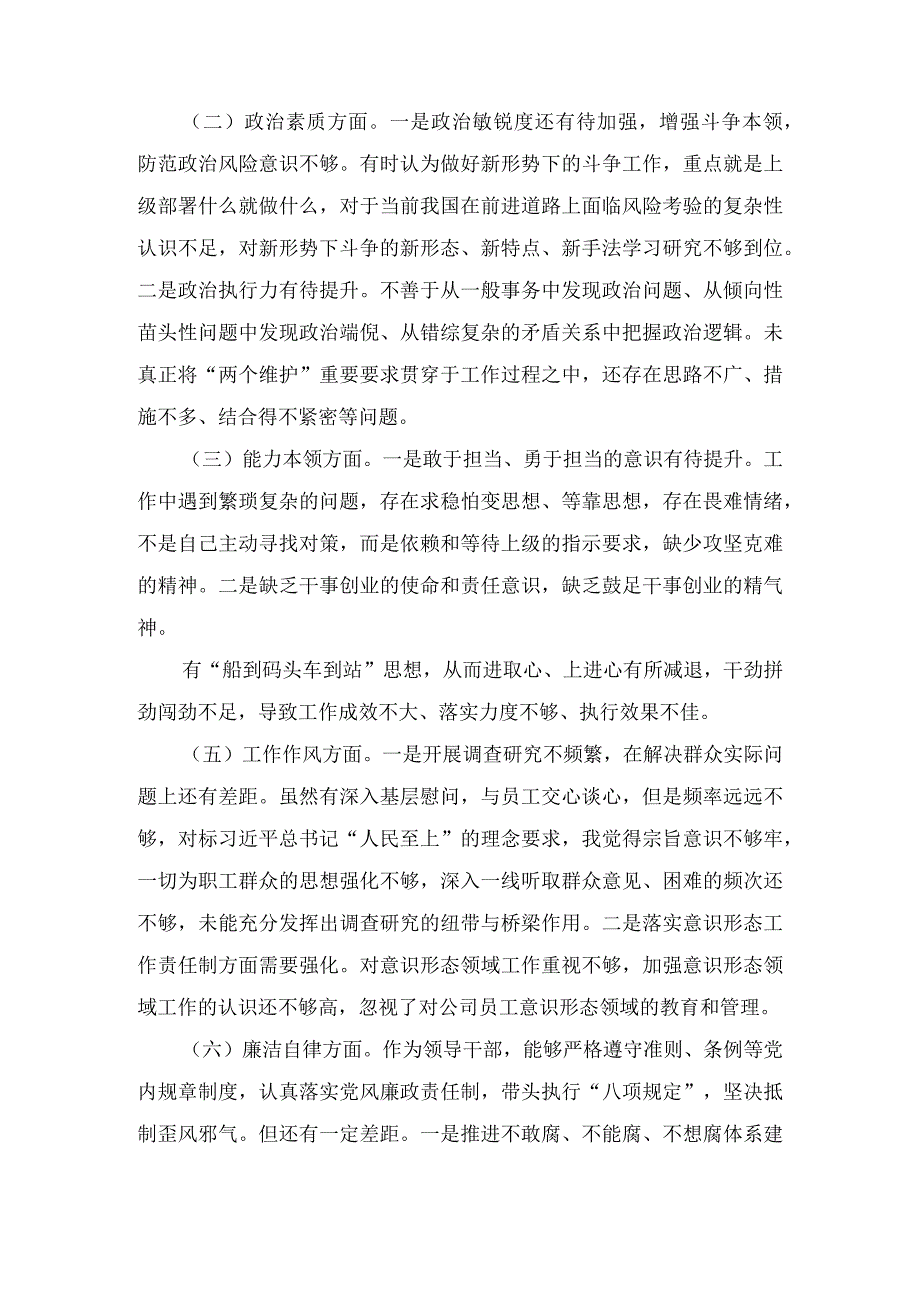 （二）政治素质方面。一是政治敏锐度还有待加强，增强斗争本领，防范政治风险意识不够。有时认为做好新形势下的斗争工作，重点就是上级部署什么就做什么，对于当前我国在前进道路上面临风险考验的复杂性认识不足，对新形势下斗争的新形态、新特点、新手法学习研究不够到位。二是政治执行力有待提升。不善于从一般事务中发现政治问题、从倾向性苗头性问题中发现政治端倪、从错综复杂的矛盾关系中把握政治逻辑。未真正将“两个维护”重要要求贯穿于工作过程之中，还存在思路不广、措施不多、结合得不紧密等问题。

（三）能力本领方面。一是敢于担当、勇于担当的意识有待提升。工作中遇到繁琐复杂的问题，存在求稳怕变思想、等靠思想，存在畏难情绪，不是自己主动寻找对策，而是依赖和等待上级的指示要求，缺少攻坚克难的精神。二是缺乏干事创业的使命和责任意识，缺乏鼓足干事创业的精气神。

有“船到码头车到站”思想，从而进取心、上进心有所减退，干劲拼劲闯劲不足，导致工作成效不大、落实力度不够、执行效果不佳。

（五）工作作风方面。一是开展调查研究不频繁，在解决群众实际问题上还有差距。虽然有深入基层慰问，与员工交心谈心，但是频率远远不够，对标习近平总书记“人民至上”的理念要求，我觉得宗旨意识不够牢，一切为职工群众的思想强化不够，深入一线听取群众意见、困难的频次还不够，未能充分发挥出调查研究的纽带与桥梁作用。二是落实意识形态工作责任制方面需要强化。对意识形态领域工作重视不够，加强意识形态领域工作的认识还不够高，忽视了对公司员工意识形态领域的教育和管理。

（六）廉洁自律方面。作为领导干部，能够严格遵守准则、条例等党内规章制度，认真落实党风廉政责任制，带头执行“八项规定”，坚决抵制歪风邪气。但还有一定差距。一是推进不敢腐、不能腐、不想腐体系建